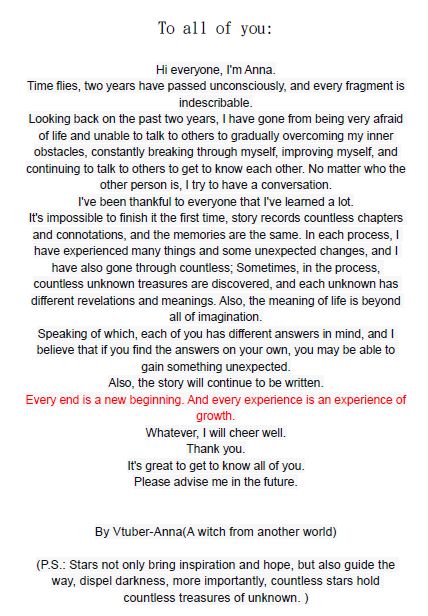 To all of you:

Hi everyone, I'm Anna.
Time flies, two years have passed unconsciously, and every fragment is indescribable.
Looking back on the past two years, I have gone from being very afraid of life and unable to talk to others to gradually overcoming my inner obstacles, constantly breaking through myself, improving myself, and continuing to talk to others to get to know each other. No matter who the other person is, I try to have a conversation.
I've been thankful to everyone that I've learned a lot.
It's impossible to finish it the first time, story records countless chapters and connotations, and the memories are the same. In each process, I have experienced many things and some unexpected changes, and I have also gone through countless; Sometimes, in the process, countless unknown treasures are discovered, and each unknown has different revelations and meanings. Also, the meaning of life is beyond all of imagination.
Speaking of which, each of you has different answers in mind, and I believe that if you find the answers on your own, you may be able to gain something unexpected.
Also, the story will continue to be written.
Every end is a new beginning. And every experience is an experience of growth.
Whatever, I will cheer well.
Thank you.
It's great to get to know all of you.
Please advise me in the future.

By Vtuber-Anna(A witch from another world)

(P.S.: Stars not only bring inspiration and hope, but also guide the way, dispel darkness, more importantly, countless stars hold countless treasures of unknown. )